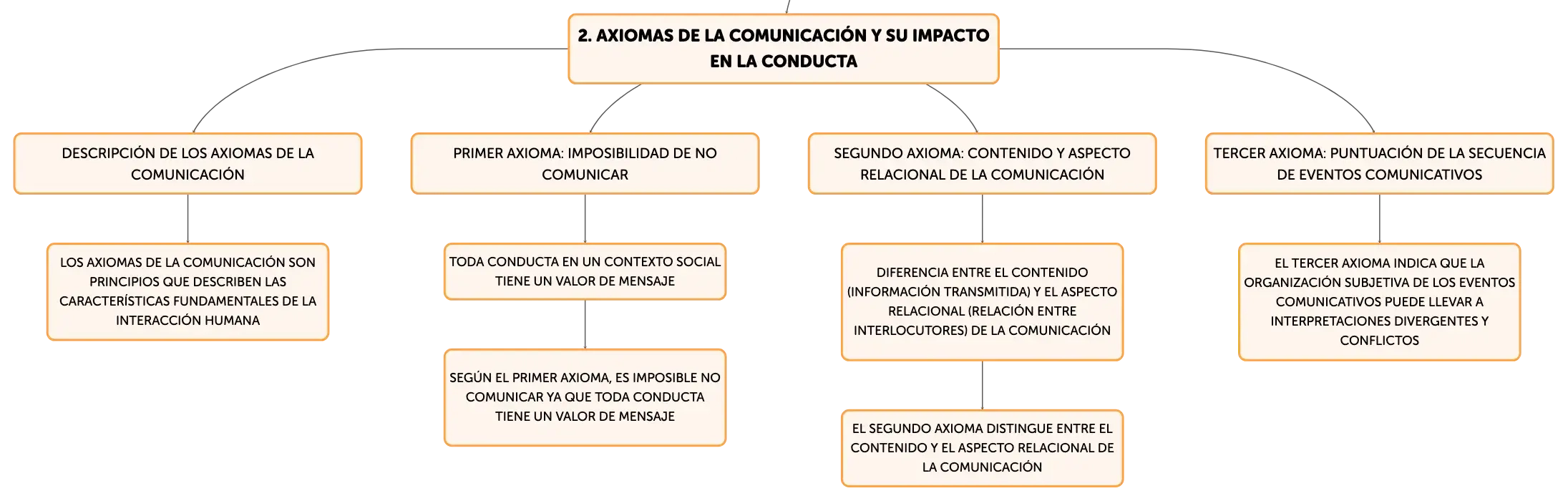 2. AXIOMAS DE LA COMUNICACIÓN Y SU IMPACTO EN LA CONDUCTA

DESCRIPCIÓN DE LOS AXIOMAS DE LA COMUNICACIÓN

LOS AXIOMAS DE LA COMUNICACIÓN SON PRINCIPIOS QUE DESCRIBEN LAS CARACTERÍSTICAS FUNDAMENTALES DE LA INTERACCIÓN HUMANA

PRIMER AXIOMA: IMPOSIBILIDAD DE NO COMUNICAR

TODA CONDUCTA EN UN CONTEXTO SOCIAL TIENE UN VALOR DE MENSAJE

SEGÚN EL PRIMER AXIOMA, ES IMPOSIBLE NO COMUNICAR YA QUE TODA CONDUCTA TIENE UN VALOR DE MENSAJE

SEGUNDO AXIOMA: CONTENIDO Y ASPECTO RELACIONAL DE LA COMUNICACIÓN

DIFERENCIA ENTRE EL CONTENIDO (INFORMACIÓN TRANSMITIDA) Y EL ASPECTO RELACIONAL (RELACIÓN ENTRE INTERLOCUTORES) DE LA COMUNICACIÓN

EL SEGUNDO AXIOMA DISTINGUE ENTRE EL CONTENIDO Y EL ASPECTO RELACIONAL DE LA COMUNICACIÓN

TERCER AXIOMA: PUNTUACIÓN DE LA SECUENCIA DE EVENTOS COMUNICATIVOS

EL TERCER AXIOMA INDICA QUE LA ORGANIZACIÓN SUBJETIVA DE LOS EVENTOS COMUNICATIVOS PUEDE LLEVAR A INTERPRETACIONES DIVERGENTES Y CONFLICTOS